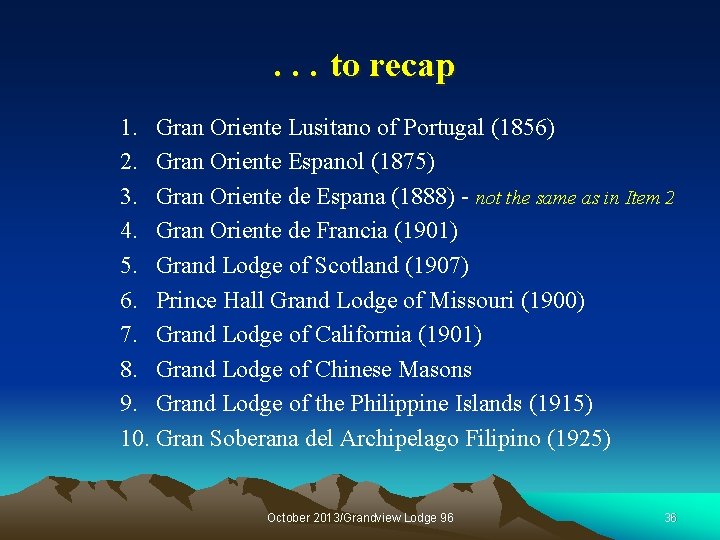 . . . to recap

1. Gran Oriente Lusitano of Portugal (1856)
2. Gran Oriente Espanol (1875)
3. Gran Oriente de Espana (1888) - not the same as in Item 2
4. Gran Oriente de Francia (1901)
5. Grand Lodge of Scotland (1907)
6. Prince Hall Grand Lodge of Missouri (1900)
7. Grand Lodge of California (1901)
8. Grand Lodge of Chinese Masons
9. Grand Lodge of the Philippine Islands (1915)
10. Gran Soberana del Archipelago Filipino (1925)

October 2013/Grandview Lodge 96

36